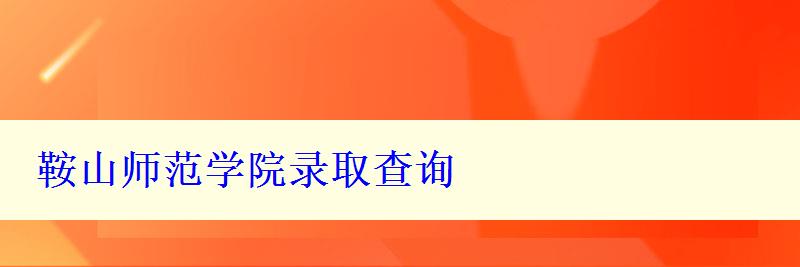 鞍山师范学院录取查询